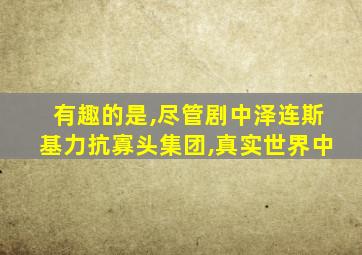 有趣的是,尽管剧中泽连斯基力抗寡头集团,真实世界中